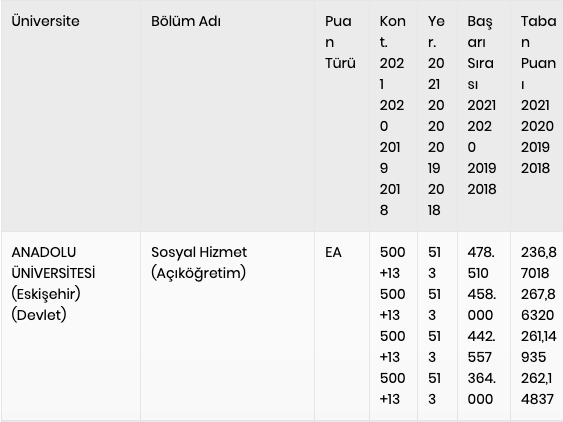 | Üniversite | Bölüm Adı | Puan Türü | Kont. 2021 2020 2019 2018 | Yer. 2021 2020 2019 2018 | Başarı Sırası 2021 2020 2019 2018 | Taban Puanı 2021 2020 2019 2018 |
|---|---|---|---|---|---|---|
| ANADOLU ÜNİVERSİTESİ (Eskişehir) (Devlet) | Sosyal Hizmet (Açıköğretim) | EA | 500+13 500+13 500+13 500+13 | 513 513 513 513 | 478.510 458.000 442.557 364.000 | 236,87018 267,86320 261,14935 262,14837 |